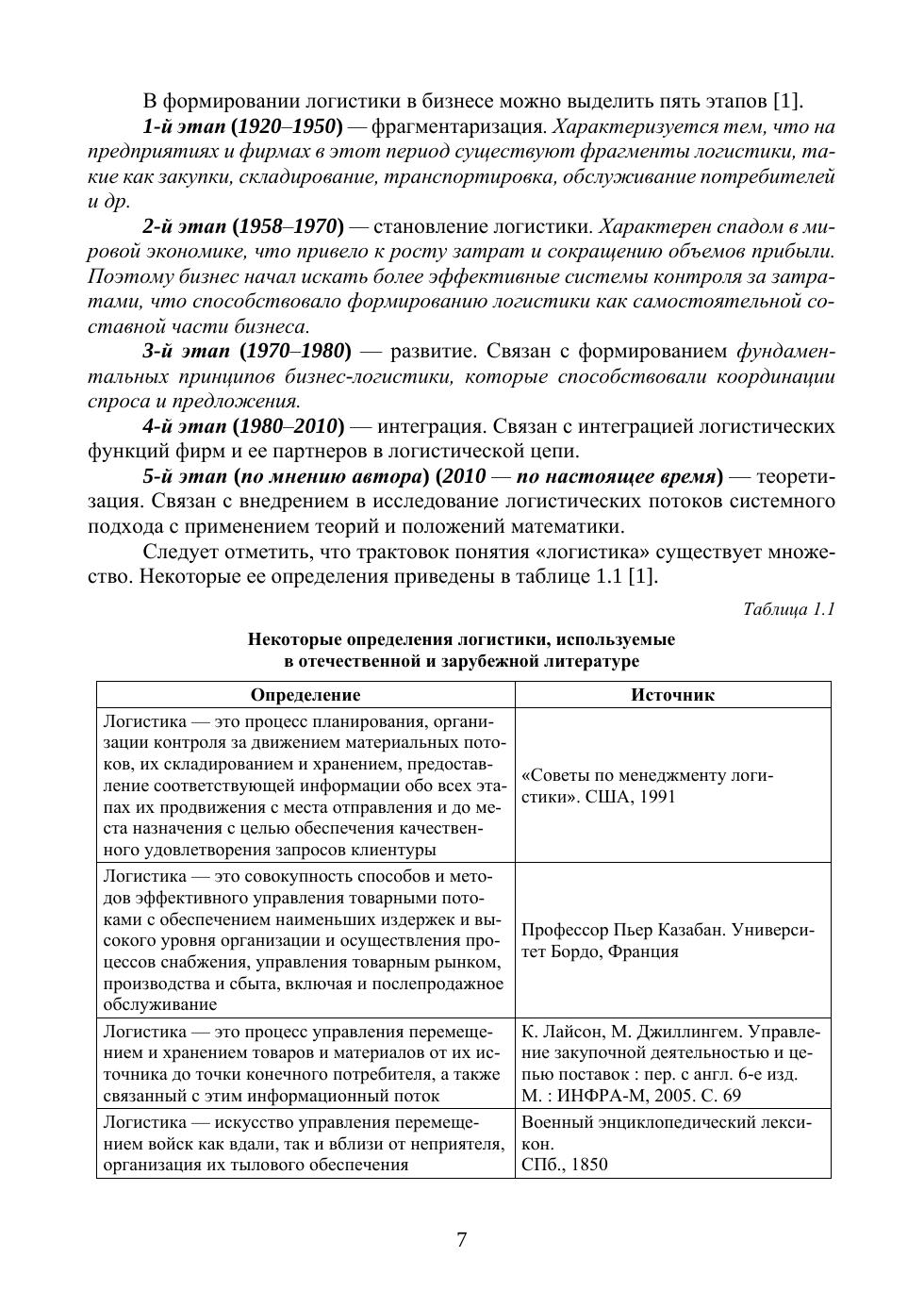 В формировании логистики в бизнесе можно выделить пять этапов [1].

1-й этап (1920–1950) — фрагментаризация. Характеризуется тем, что на предприятиях и фирмах в этот период существуют фрагменты логистики, такие как закупки, складирование, транспортировка, обслуживание потребителей и др.

2-й этап (1958–1970) — становление логистики. Характерен спадом в мировой экономике, что привело к росту затрат и сокращению объемов прибыли. Поэтому бизнес начал искать более эффективные системы контроля за затратами, что способствовало формированию логистики как самостоятельной составной части бизнеса.

3-й этап (1970–1980) — развитие. Связан с формированием фундаментальных принципов бизнес-логистики, которые способствовали координации спроса и предложения.

4-й этап (1980–2010) — интеграция. Связан с интеграцией логистических функций фирм и ее партнеров в логистической цепи.

5-й этап (по мнению автора) (2010 — по настоящее время) — теоретизация. Связан с внедрением в исследование логистических потоков системного подхода с применением теорий и положений математики.

Следует отметить, что трактовок понятия «логистика» существует множество. Некоторые ее определения приведены в таблице 1.1 [1].

Таблица 1.1

Некоторые определения логистики, используемые в отечественной и зарубежной литературе

| Определение | Источник |
|---|---|
| Логистика — это процесс планирования, организации контроля за движением материальных потоков, их складированием и хранением, предоставление соответствующей информации обо всех этапах их продвижения с места отправления и до места назначения с целью обеспечения качественного удовлетворения запросов клиентуры | «Советы по менеджменту логистики». США, 1991 |
| Логистика — это совокупность способов и методов эффективного управления товарными потоками с обеспечением наименьших издержек и высокого уровня организации и осуществления процессов снабжения, управления товарным рынком, производства и сбыта, включая и послепродажное обслуживание | Профессор Пьер Казабан. Университет Бордо, Франция |
| Логистика — это процесс управления перемещением и хранением товаров и материалов от их источника до точки конечного потребителя, а также связанный с этим информационный поток | К. Лайсон, М. Джиллингем. Управление закупочной деятельностью и цепью поставок : пер. с англ. 6-е изд. М. : ИНФРА-М, 2005. С. 69 |
| Логистика — искусство управления перемещением войск как вдали, так и вблизи от неприятеля, организация их тылового обеспечения | Военный энциклопедический лексикон. СПб., 1850 |

7